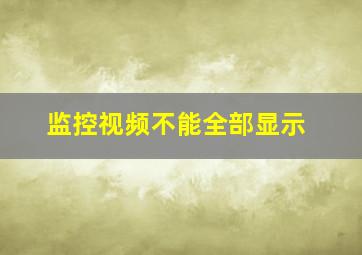 监控视频不能全部显示